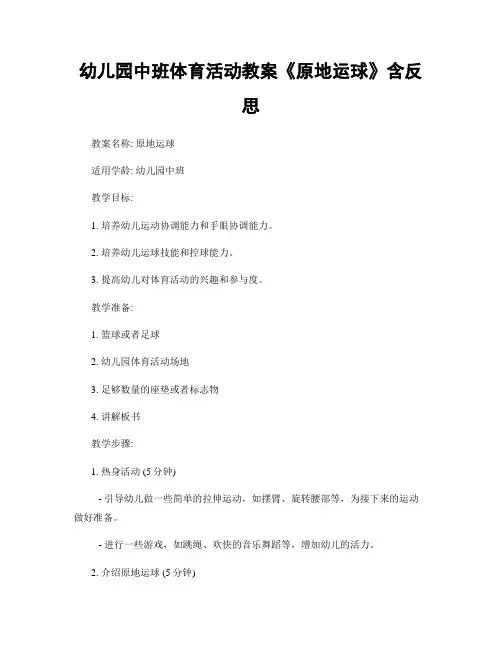 幼儿园中班体育活动教案《原地运球》含反思

教案名称: 原地运球

适用学龄: 幼儿园中班

教学目标:

1. 培养幼儿运动协调能力和手眼协调能力。

2. 培养幼儿运球技能和控球能力。

3. 提高幼儿对体育活动的兴趣和参与度。

教学准备:

1. 篮球或者足球

2. 幼儿园体育活动场地

3. 足够数量的座垫或者标志物

4. 讲解板书

教学步骤:

1. 热身活动 (5 分钟)

- 引导幼儿做一些简单的拉伸运动，如摆臂、旋转腰部等，为接下来的运动做好准备。

- 进行一些游戏，如跳绳、欢快的音乐舞蹈等，增加幼儿的活力。

2. 介绍原地运球 (5 分钟)